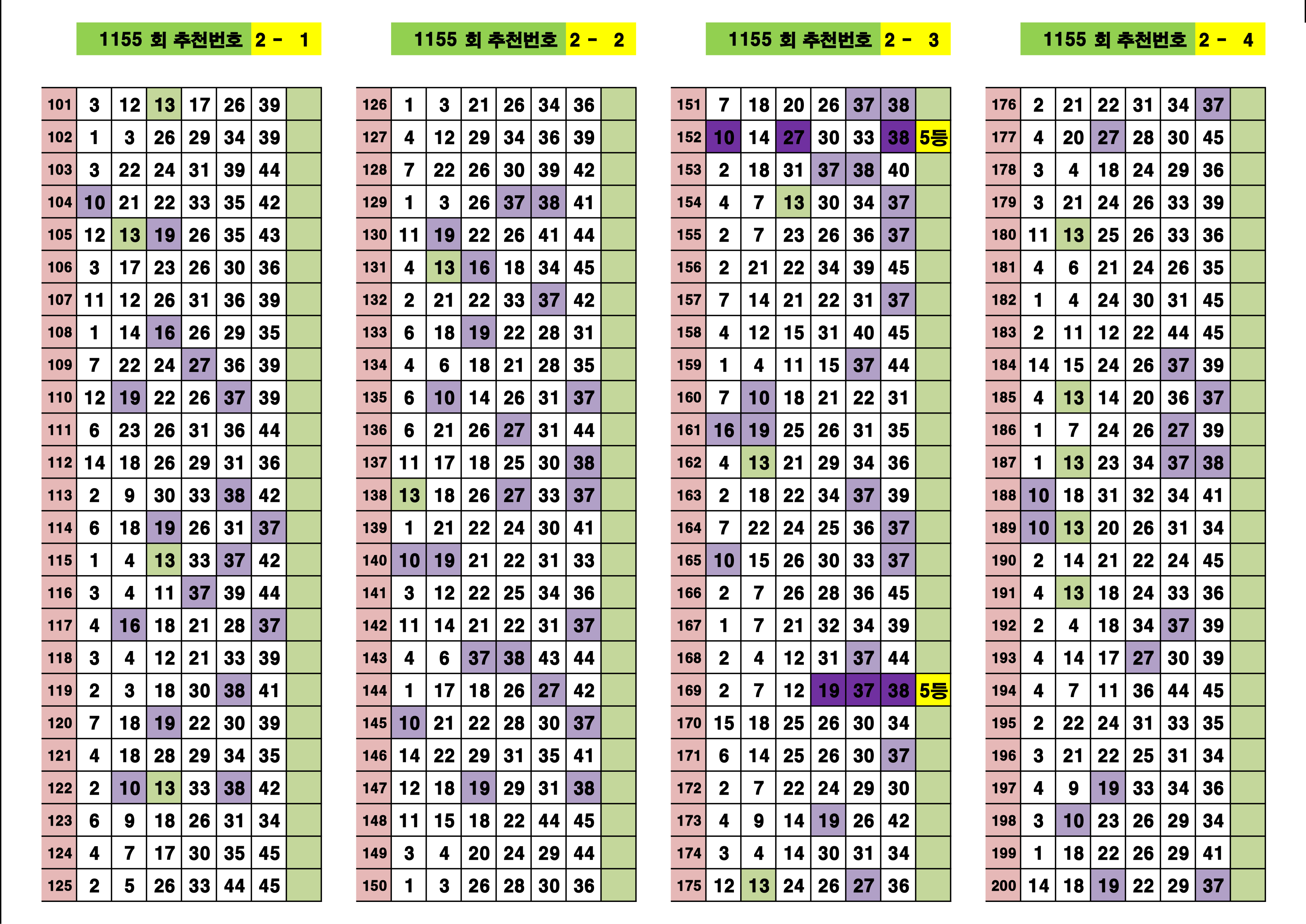 1155 회 추천번호 2 - 1

| 101 | 3 | 12 | 13 | 17 | 26 | 39 | |
|---|---|---|---|---|---|---|---|
| 102 | 1 | 3 | 26 | 29 | 34 | 39 | |
| 103 | 3 | 22 | 24 | 31 | 39 | 44 | |
| 104 | 10 | 21 | 22 | 33 | 35 | 42 | |
| 105 | 12 | 13 | 19 | 26 | 35 | 43 | |
| 106 | 3 | 17 | 23 | 26 | 30 | 36 | |
| 107 | 11 | 12 | 26 | 31 | 36 | 39 | |
| 108 | 1 | 14 | 16 | 26 | 29 | 35 | |
| 109 | 7 | 22 | 24 | 27 | 36 | 39 | |
| 110 | 12 | 19 | 22 | 26 | 37 | 39 | |
| 111 | 6 | 23 | 26 | 31 | 36 | 44 | |
| 112 | 14 | 18 | 26 | 29 | 31 | 36 | |
| 113 | 2 | 9 | 30 | 33 | 38 | 42 | |
| 114 | 6 | 18 | 19 | 26 | 31 | 37 | |
| 115 | 1 | 4 | 13 | 33 | 37 | 42 | |
| 116 | 3 | 4 | 11 | 37 | 39 | 44 | |
| 117 | 4 | 16 | 18 | 21 | 28 | 37 | |
| 118 | 3 | 4 | 12 | 21 | 33 | 39 | |
| 119 | 2 | 3 | 18 | 30 | 38 | 41 | |
| 120 | 7 | 18 | 19 | 22 | 30 | 39 | |
| 121 | 4 | 18 | 28 | 29 | 34 | 35 | |
| 122 | 2 | 10 | 13 | 33 | 38 | 42 | |
| 123 | 6 | 9 | 18 | 26 | 31 | 34 | |
| 124 | 4 | 7 | 17 | 30 | 35 | 45 | |
| 125 | 2 | 5 | 26 | 33 | 44 | 45 | |

1155 회 추천번호 2 - 2

| 126 | 1 | 3 | 21 | 26 | 34 | 36 | |
|---|---|---|---|---|---|---|---|
| 127 | 4 | 12 | 29 | 34 | 36 | 39 | |
| 128 | 7 | 22 | 26 | 30 | 39 | 42 | |
| 129 | 1 | 3 | 26 | 37 | 38 | 41 | |
| 130 | 11 | 19 | 22 | 26 | 41 | 44 | |
| 131 | 4 | 13 | 16 | 18 | 34 | 45 | |
| 132 | 2 | 21 | 22 | 33 | 37 | 42 | |
| 133 | 6 | 18 | 19 | 22 | 28 | 31 | |
| 134 | 4 | 6 | 18 | 21 | 28 | 35 | |
| 135 | 6 | 10 | 14 | 26 | 31 | 37 | |
| 136 | 6 | 21 | 26 | 27 | 31 | 44 | |
| 137 | 11 | 17 | 18 | 25 | 30 | 38 | |
| 138 | 13 | 18 | 26 | 27 | 33 | 37 | |
| 139 | 1 | 21 | 22 | 24 | 30 | 41 | |
| 140 | 10 | 19 | 21 | 22 | 31 | 33 | |
| 141 | 3 | 12 | 22 | 25 | 34 | 36 | |
| 142 | 11 | 14 | 21 | 22 | 31 | 37 | |
| 143 | 4 | 6 | 37 | 38 | 43 | 44 | |
| 144 | 1 | 17 | 18 | 26 | 27 | 42 | |
| 145 | 10 | 21 | 22 | 28 | 30 | 37 | |
| 146 | 14 | 22 | 29 | 31 | 35 | 41 | |
| 147 | 12 | 18 | 19 | 29 | 31 | 38 | |
| 148 | 11 | 15 | 18 | 22 | 44 | 45 | |
| 149 | 3 | 4 | 20 | 24 | 29 | 44 | |
| 150 | 1 | 3 | 26 | 28 | 30 | 36 | |

1155 회 추천번호 2 - 3

| 151 | 7 | 18 | 20 | 26 | 37 | 38 | |
|---|---|---|---|---|---|---|---|
| 152 | 10 | 14 | 27 | 30 | 33 | 38 | 5등 |
| 153 | 2 | 18 | 31 | 37 | 38 | 40 | |
| 154 | 4 | 7 | 13 | 30 | 34 | 37 | |
| 155 | 2 | 7 | 23 | 26 | 36 | 37 | |
| 156 | 2 | 21 | 22 | 34 | 39 | 45 | |
| 157 | 7 | 14 | 21 | 22 | 31 | 37 | |
| 158 | 4 | 12 | 15 | 31 | 40 | 45 | |
| 159 | 1 | 4 | 11 | 15 | 37 | 44 | |
| 160 | 7 | 10 | 18 | 21 | 22 | 31 | |
| 161 | 16 | 19 | 25 | 26 | 31 | 35 | |
| 162 | 4 | 13 | 21 | 29 | 34 | 36 | |
| 163 | 2 | 18 | 22 | 34 | 37 | 39 | |
| 164 | 7 | 22 | 24 | 25 | 36 | 37 | |
| 165 | 10 | 15 | 26 | 30 | 33 | 37 | |
| 166 | 2 | 7 | 26 | 28 | 36 | 45 | |
| 167 | 1 | 7 | 21 | 32 | 34 | 39 | |
| 168 | 2 | 4 | 12 | 31 | 37 | 44 | |
| 169 | 2 | 7 | 12 | 19 | 37 | 38 | 5등 |
| 170 | 15 | 18 | 25 | 26 | 30 | 34 | |
| 171 | 6 | 14 | 25 | 26 | 30 | 37 | |
| 172 | 2 | 7 | 22 | 24 | 29 | 30 | |
| 173 | 4 | 9 | 14 | 19 | 26 | 42 | |
| 174 | 3 | 4 | 14 | 30 | 31 | 34 | |
| 175 | 12 | 13 | 24 | 26 | 27 | 36 | |

1155 회 추천번호 2 - 4

| 176 | 2 | 21 | 22 | 31 | 34 | 37 | |
|---|---|---|---|---|---|---|---|
| 177 | 4 | 20 | 27 | 28 | 30 | 45 | |
| 178 | 3 | 4 | 18 | 24 | 29 | 36 | |
| 179 | 3 | 21 | 24 | 26 | 33 | 39 | |
| 180 | 11 | 13 | 25 | 26 | 33 | 36 | |
| 181 | 4 | 6 | 21 | 24 | 26 | 35 | |
| 182 | 1 | 4 | 24 | 30 | 31 | 45 | |
| 183 | 2 | 11 | 12 | 22 | 44 | 45 | |
| 184 | 14 | 15 | 24 | 26 | 37 | 39 | |
| 185 | 4 | 13 | 14 | 20 | 36 | 37 | |
| 186 | 1 | 7 | 24 | 26 | 27 | 39 | |
| 187 | 1 | 13 | 23 | 34 | 37 | 38 | |
| 188 | 10 | 18 | 31 | 32 | 34 | 41 | |
| 189 | 10 | 13 | 20 | 26 | 31 | 34 | |
| 190 | 2 | 14 | 21 | 22 | 24 | 45 | |
| 191 | 4 | 13 | 18 | 24 | 33 | 36 | |
| 192 | 2 | 4 | 18 | 34 | 37 | 39 | |
| 193 | 4 | 14 | 17 | 27 | 30 | 39 | |
| 194 | 4 | 7 | 11 | 36 | 44 | 45 | |
| 195 | 2 | 22 | 24 | 31 | 33 | 35 | |
| 196 | 3 | 21 | 22 | 25 | 31 | 34 | |
| 197 | 4 | 9 | 19 | 33 | 34 | 36 | |
| 198 | 3 | 10 | 23 | 26 | 29 | 34 | |
| 199 | 1 | 18 | 22 | 26 | 29 | 41 | |
| 200 | 14 | 18 | 19 | 22 | 29 | 37 | |